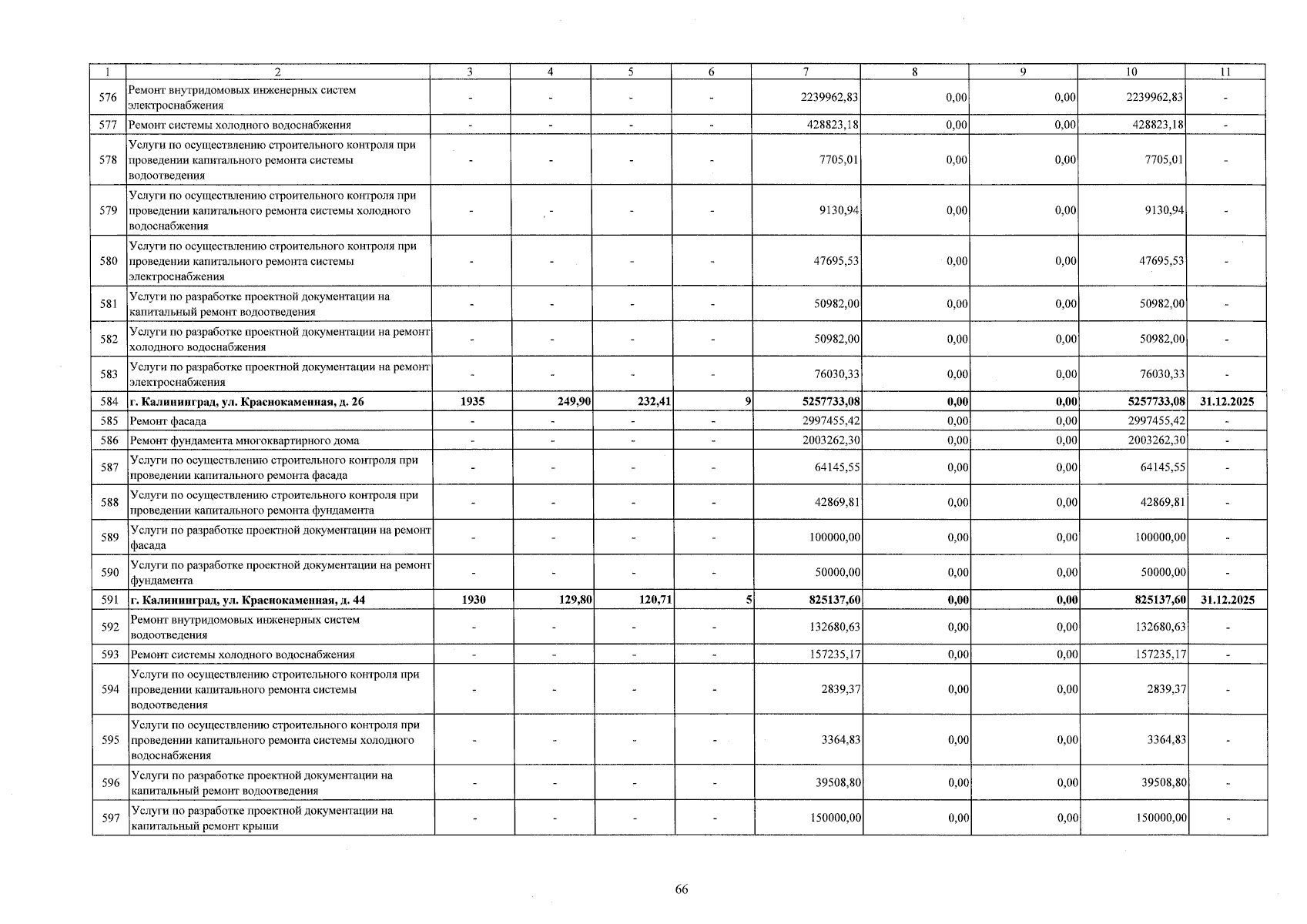 | 1 | 2 | 3 | 4 | 5 | 6 | 7 | 8 | 9 | 10 | 11 |
|---|---|---|---|---|---|---|---|---|---|---|
| 576 | Ремонт внутридомовых инженерных систем электроснабжения | - | - | - | - | 2239962,83 | 0,00 | 0,00 | 2239962,83 | - |
| 577 | Ремонт системы холодного водоснабжения | - | - | - | - | 428823,18 | 0,00 | 0,00 | 428823,18 | - |
| 578 | Услуги по осуществлению строительного контроля при проведении капитального ремонта системы водоотведения | - | - | - | - | 7705,01 | 0,00 | 0,00 | 7705,01 | - |
| 579 | Услуги по осуществлению строительного контроля при проведении капитального ремонта системы холодного водоснабжения | - | - | - | - | 9130,94 | 0,00 | 0,00 | 9130,94 | - |
| 580 | Услуги по осуществлению строительного контроля при проведении капитального ремонта системы электроснабжения | - | - | - | - | 47695,53 | 0,00 | 0,00 | 47695,53 | - |
| 581 | Услуги по разработке проектной документации на капитальный ремонт водоотведения | - | - | - | - | 50982,00 | 0,00 | 0,00 | 50982,00 | - |
| 582 | Услуги по разработке проектной документации на ремонт холодного водоснабжения | - | - | - | - | 50982,00 | 0,00 | 0,00 | 50982,00 | - |
| 583 | Услуги по разработке проектной документации на ремонт электроснабжения | - | - | - | - | 76030,33 | 0,00 | 0,00 | 76030,33 | - |
| 584 | **г. Калининград, ул. Краснокаменная, д. 26** | **1935** | **249,90** | **232,41** | **9** | **5257733,08** | **0,00** | **0,00** | **5257733,08** | **31.12.2025** |
| 585 | Ремонт фасада | - | - | - | - | 2997455,42 | 0,00 | 0,00 | 2997455,42 | - |
| 586 | Ремонт фундамента многоквартирного дома | - | - | - | - | 2003262,30 | 0,00 | 0,00 | 2003262,30 | - |
| 587 | Услуги по осуществлению строительного контроля при проведении капитального ремонта фасада | - | - | - | - | 64145,55 | 0,00 | 0,00 | 64145,55 | - |
| 588 | Услуги по осуществлению строительного контроля при проведении капитального ремонта фундамента | - | - | - | - | 42869,81 | 0,00 | 0,00 | 42869,81 | - |
| 589 | Услуги по разработке проектной документации на ремонт фасада | - | - | - | - | 100000,00 | 0,00 | 0,00 | 100000,00 | - |
| 590 | Услуги по разработке проектной документации на ремонт фундамента | - | - | - | - | 50000,00 | 0,00 | 0,00 | 50000,00 | - |
| 591 | **г. Калининград, ул. Краснокаменная, д. 44** | **1930** | **129,80** | **120,71** | **5** | **825137,60** | **0,00** | **0,00** | **825137,60** | **31.12.2025** |
| 592 | Ремонт внутридомовых инженерных систем водоотведения | - | - | - | - | 132680,63 | 0,00 | 0,00 | 132680,63 | - |
| 593 | Ремонт системы холодного водоснабжения | - | - | - | - | 157235,17 | 0,00 | 0,00 | 157235,17 | - |
| 594 | Услуги по осуществлению строительного контроля при проведении капитального ремонта системы водоотведения | - | - | - | - | 2839,37 | 0,00 | 0,00 | 2839,37 | - |
| 595 | Услуги по осуществлению строительного контроля при проведении капитального ремонта системы холодного водоснабжения | - | - | - | - | 3364,83 | 0,00 | 0,00 | 3364,83 | - |
| 596 | Услуги по разработке проектной документации на капитальный ремонт водоотведения | - | - | - | - | 39508,80 | 0,00 | 0,00 | 39508,80 | - |
| 597 | Услуги по разработке проектной документации на капитальный ремонт крыши | - | - | - | - | 150000,00 | 0,00 | 0,00 | 150000,00 | - |

66